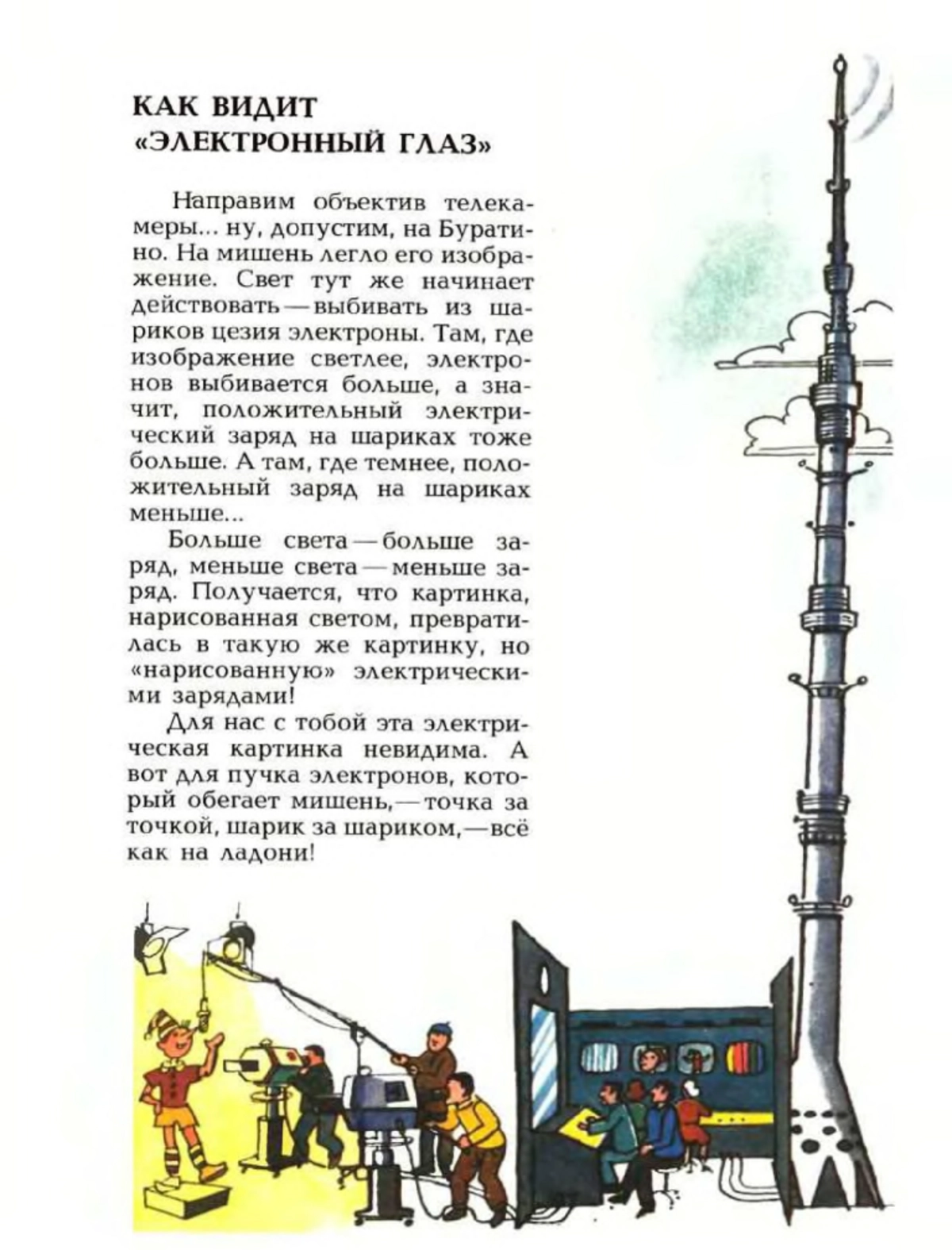 КАК ВИДИТ «ЭЛЕКТРОННЫЙ ГЛАЗ»

Направим объектив телекамеры... ну, допустим, на Буратино. На мишень легло его изображение. Свет тут же начинает действовать — выбивать из шариков цезия электроны. Там, где изображение светлее, электронов выбивается больше, а значит, положительный электрический заряд на шариках тоже больше. А там, где темнее, положительный заряд на шариках меньше...

Больше света — больше заряд, меньше света — меньше заряд. Получается, что картинка, нарисованная светом, превратилась в такую же картинку, но «нарисованную» электрическими зарядами!

Для нас с тобой эта электрическая картинка невидима. А вот для пучка электронов, который обегает мишень, — точка за точкой, шарик за шариком, — всё как на ладони!